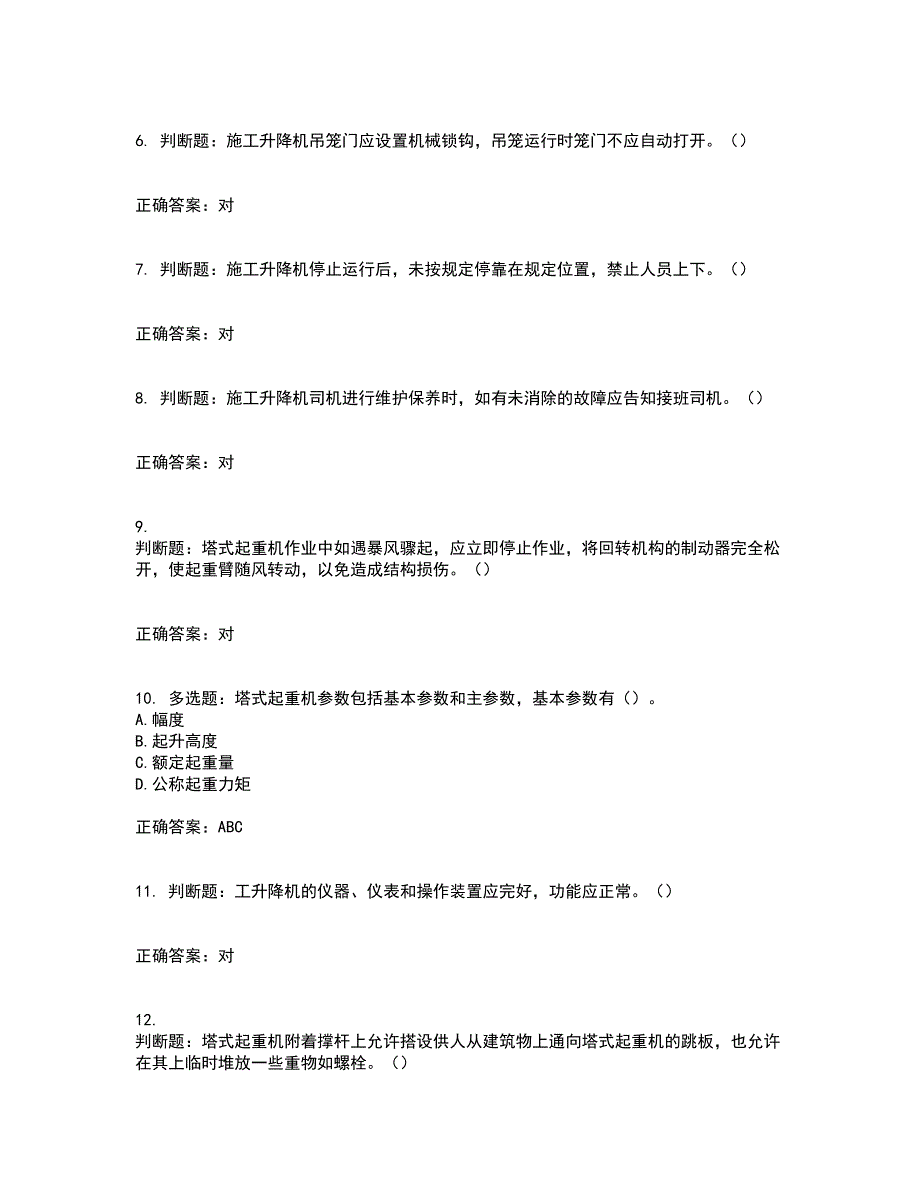 6. 判断题：施工升降机吊笼门应设置机械锁钩，吊笼运行时笼门不应自动打开。（）

正确答案：对

7. 判断题：施工升降机停止运行后，未按规定停靠在规定位置，禁止人员上下。（）

正确答案：对

8. 判断题：施工升降机司机进行维护保养时，如有未消除的故障应告知接班司机。（）

正确答案：对

9.
判断题：塔式起重机作业中如遇暴风骤起，应立即停止作业，将回转机构的制动器完全松开，使起重臂随风转动，以免造成结构损伤。（）

正确答案：对

10. 多选题：塔式起重机参数包括基本参数和主参数，基本参数有（）。
A.幅度
B.起升高度
C.额定起重量
D.公称起重力矩

正确答案：ABC

11. 判断题：工升降机的仪器、仪表和操作装置应完好，功能应正常。（）

正确答案：对

12.
判断题：塔式起重机附着撑杆上允许搭设供人从建筑物上通向塔式起重机的跳板，也允许在其上临时堆放一些重物如螺栓。（）